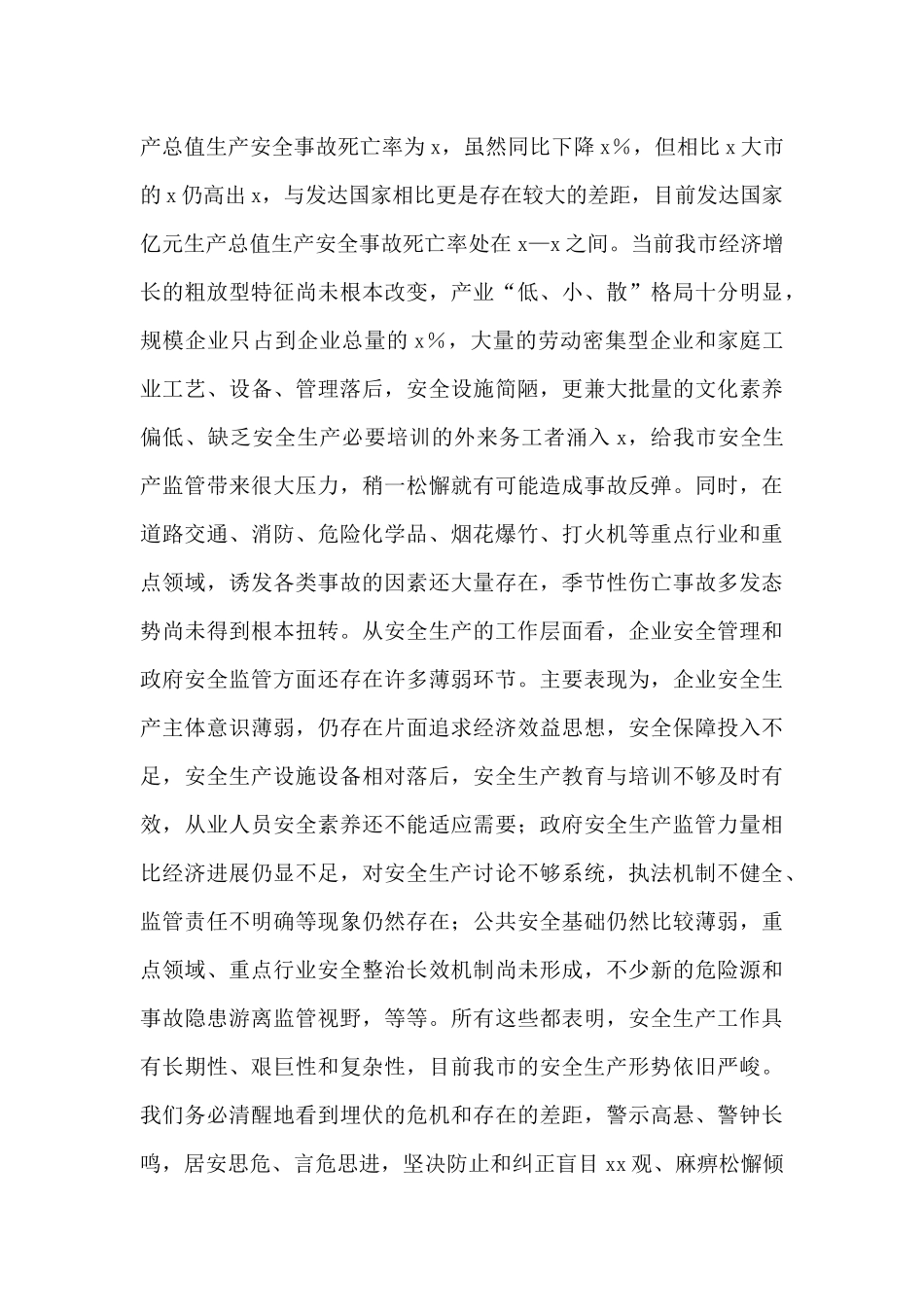 产总值生产安全事故死亡率为 x，虽然同比下降 x%，但相比 x 大市的 x 仍高出 x，与发达国家相比更是存在较大的差距，目前发达国家亿元生产总值生产安全事故死亡率处在 x—x 之间。当前我市经济增长的粗放型特征尚未根本改变，产业“低、小、散”格局十分明显，规模企业只占到企业总量的 x%，大量的劳动密集型企业和家庭工业工艺、设备、管理落后，安全设施简陋，更兼大批量的文化素养偏低、缺乏安全生产必要培训的外来务工者涌入 x，给我市安全生产监管带来很大压力，稍一松懈就有可能造成事故反弹。同时，在道路交通、消防、危险化学品、烟花爆竹、打火机等重点行业和重点领域，诱发各类事故的因素还大量存在，季节性伤亡事故多发态势尚未得到根本扭转。从安全生产的工作层面看，企业安全管理和政府安全监管方面还存在许多薄弱环节。主要表现为，企业安全生产主体意识薄弱，仍存在片面追求经济效益思想，安全保障投入不足，安全生产设施设备相对落后，安全生产教育与培训不够及时有效，从业人员安全素养还不能适应需要；政府安全生产监管力量相比经济进展仍显不足，对安全生产讨论不够系统，执法机制不健全、监管责任不明确等现象仍然存在；公共安全基础仍然比较薄弱，重点领域、重点行业安全整治长效机制尚未形成，不少新的危险源和事故隐患游离监管视野，等等。所有这些都表明，安全生产工作具有长期性、艰巨性和复杂性，目前我市的安全生产形势依旧严峻。我们务必清醒地看到埋伏的危机和存在的差距，警示高悬、警钟长鸣，居安思危、言危思进，坚决防止和纠正盲目 xx 观、麻痹松懈倾